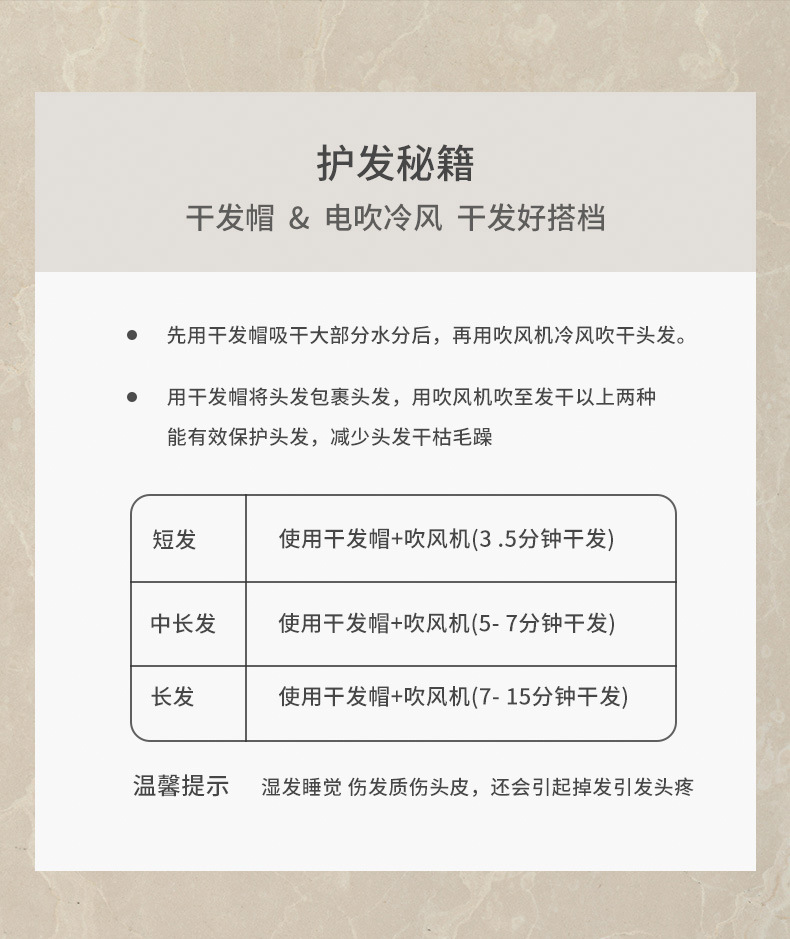 护发秘籍

干发帽 & 电吹冷风 干发好搭档

● 先用干发帽吸干大部分水分后，再用吹风机冷风吹干头发。

● 用干发帽将头发包裹头发，用吹风机吹至发干以上两种能有效保护头发，减少头发干枯毛躁

| 短发 | 使用干发帽+吹风机(3 .5分钟干发) |
|---|---|
| 中长发 | 使用干发帽+吹风机(5- 7分钟干发) |
| 长发 | 使用干发帽+吹风机(7- 15分钟干发) |

温馨提示 湿发睡觉 伤发质伤头皮，还会引起掉发引发头疼